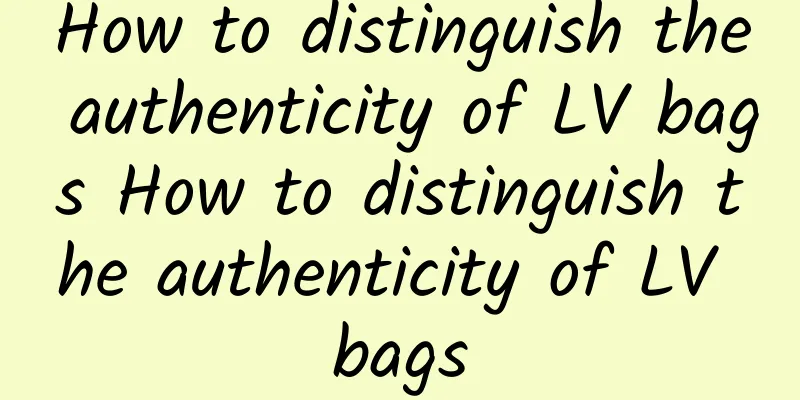 How to distinguish the authenticity of LV bags How to distinguish the authenticity of LV bags